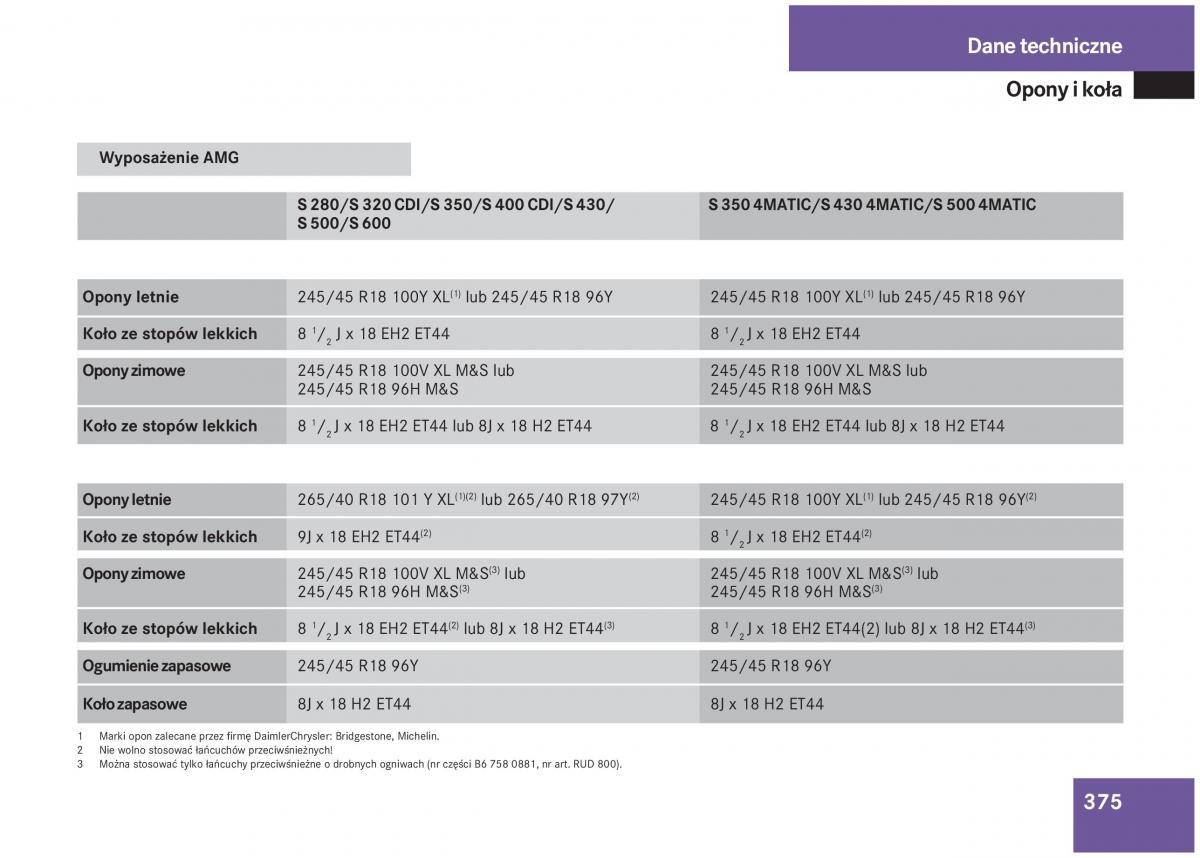 Dane techniczne

Opony i koła

Wyposażenie AMG

| | S 280/S 320 CDI/S 350/S 400 CDI/S 430/ S 500/S 600 | S 350 4MATIC/S 430 4MATIC/S 500 4MATIC |
|---|---|---|
| Opony letnie | 245/45 R18 100Y XL$^{(1)}$ lub 245/45 R18 96Y | 245/45 R18 100Y XL$^{(1)}$ lub 245/45 R18 96Y |
| Koło ze stopów lekkich | 8 $^1/_2$ J x 18 EH2 ET44 | 8 $^1/_2$ J x 18 EH2 ET44 |
| Opony zimowe | 245/45 R18 100V XL M&S lub 245/45 R18 96H M&S | 245/45 R18 100V XL M&S lub 245/45 R18 96H M&S |
| Koło ze stopów lekkich | 8 $^1/_2$ J x 18 EH2 ET44 lub 8J x 18 H2 ET44 | 8 $^1/_2$ J x 18 EH2 ET44 lub 8J x 18 H2 ET44 |

| | | |
|---|---|---|
| Opony letnie | 265/40 R18 101 Y XL$^{(1)(2)}$ lub 265/40 R18 97Y$^{(2)}$ | 245/45 R18 100Y XL$^{(1)}$ lub 245/45 R18 96Y$^{(2)}$ |
| Koło ze stopów lekkich | 9J x 18 EH2 ET44$^{(2)}$ | 8 $^1/_2$ J x 18 EH2 ET44$^{(2)}$ |
| Opony zimowe | 245/45 R18 100V XL M&S$^{(3)}$ lub 245/45 R18 96H M&S$^{(3)}$ | 245/45 R18 100V XL M&S$^{(3)}$ lub 245/45 R18 96H M&S$^{(3)}$ |
| Koło ze stopów lekkich | 8 $^1/_2$ J x 18 EH2 ET44$^{(2)}$ lub 8J x 18 H2 ET44$^{(3)}$ | 8 $^1/_2$ J x 18 EH2 ET44(2) lub 8J x 18 H2 ET44$^{(3)}$ |
| Ogumienie zapasowe | 245/45 R18 96Y | 245/45 R18 96Y |
| Koło zapasowe | 8J x 18 H2 ET44 | 8J x 18 H2 ET44 |

1 Marki opon zalecane przez firmę DaimlerChrysler: Bridgestone, Michelin.
2 Nie wolno stosować łańcuchów przeciwśnieżnych!
3 Można stosować tylko łańcuchy przeciwśnieżne o drobnych ogniwach (nr części B6 758 0881, nr art. RUD 800).

375